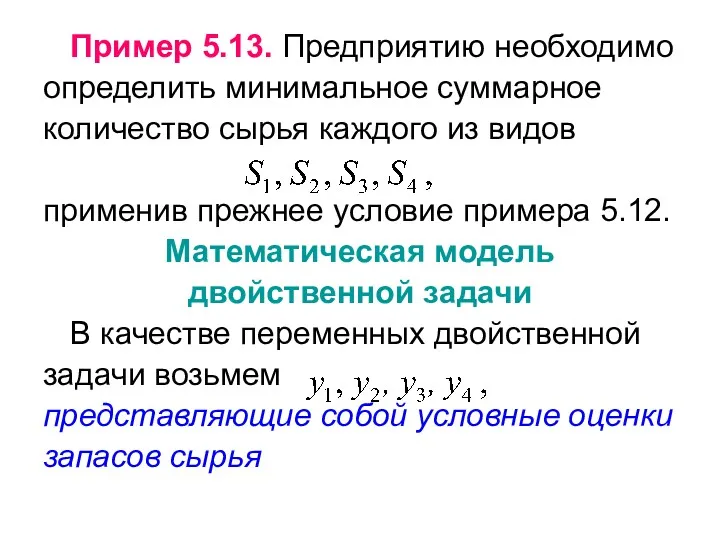 Пример 5.13. Предприятию необходимо определить минимальное суммарное количество сырья каждого из видов $S_1, S_2, S_3, S_4$, применив прежнее условие примера 5.12.

Математическая модель двойственной задачи

В качестве переменных двойственной задачи возьмем $y_1, y_2, y_3, y_4$, представляющие собой условные оценки запасов сырья